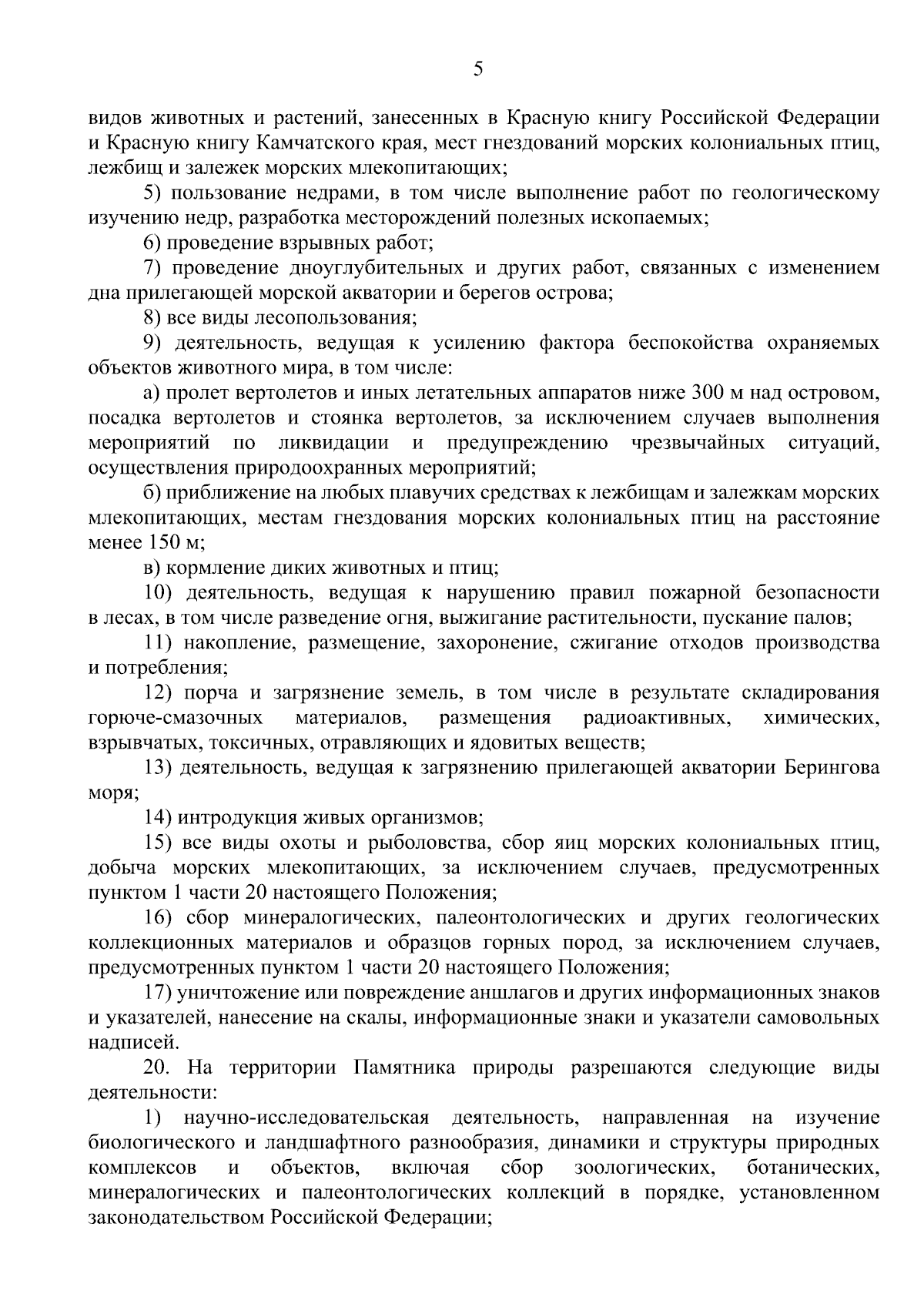 5

видов животных и растений, занесенных в Красную книгу Российской Федерации и Красную книгу Камчатского края, мест гнездований морских колониальных птиц, лежбищ и залежек морских млекопитающих;

5) пользование недрами, в том числе выполнение работ по геологическому изучению недр, разработка месторождений полезных ископаемых;

6) проведение взрывных работ;

7) проведение дноуглубительных и других работ, связанных с изменением дна прилегающей морской акватории и берегов острова;

8) все виды лесопользования;

9) деятельность, ведущая к усилению фактора беспокойства охраняемых объектов животного мира, в том числе:

а) пролет вертолетов и иных летательных аппаратов ниже 300 м над островом, посадка вертолетов и стоянка вертолетов, за исключением случаев выполнения мероприятий по ликвидации и предупреждению чрезвычайных ситуаций, осуществления природоохранных мероприятий;

б) приближение на любых плавучих средствах к лежбищам и залежкам морских млекопитающих, местам гнездования морских колониальных птиц на расстояние менее 150 м;

в) кормление диких животных и птиц;

10) деятельность, ведущая к нарушению правил пожарной безопасности в лесах, в том числе разведение огня, выжигание растительности, пускание палов;

11) накопление, размещение, захоронение, сжигание отходов производства и потребления;

12) порча и загрязнение земель, в том числе в результате складирования горюче-смазочных материалов, размещения радиоактивных, химических, взрывчатых, токсичных, отравляющих и ядовитых веществ;

13) деятельность, ведущая к загрязнению прилегающей акватории Берингова моря;

14) интродукция живых организмов;

15) все виды охоты и рыболовства, сбор яиц морских колониальных птиц, добыча морских млекопитающих, за исключением случаев, предусмотренных пунктом 1 части 20 настоящего Положения;

16) сбор минералогических, палеонтологических и других геологических коллекционных материалов и образцов горных пород, за исключением случаев, предусмотренных пунктом 1 части 20 настоящего Положения;

17) уничтожение или повреждение аншлагов и других информационных знаков и указателей, нанесение на скалы, информационные знаки и указатели самовольных надписей.

20. На территории Памятника природы разрешаются следующие виды деятельности:

1) научно-исследовательская деятельность, направленная на изучение биологического и ландшафтного разнообразия, динамики и структуры природных комплексов и объектов, включая сбор зоологических, ботанических, минералогических и палеонтологических коллекций в порядке, установленном законодательством Российской Федерации;